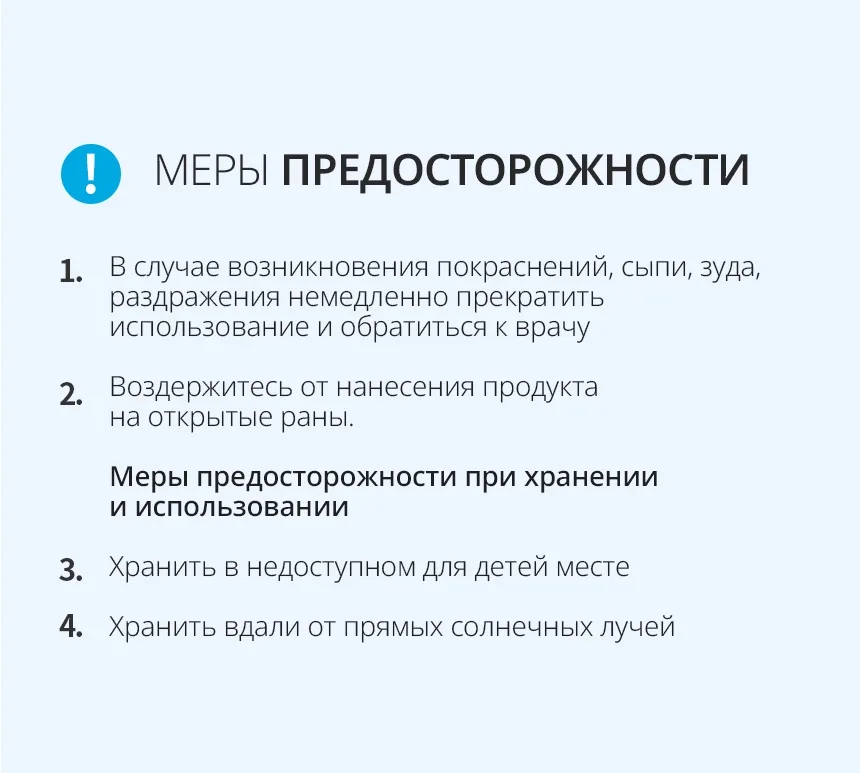 !

МЕРЫ ПРЕДОСТОРОЖНОСТИ

1. В случае возникновения покраснений, сыпи, зуда, раздражения немедленно прекратить использование и обратиться к врачу

2. Воздержитесь от нанесения продукта на открытые раны.

Меры предосторожности при хранении и использовании

3. Хранить в недоступном для детей месте

4. Хранить вдали от прямых солнечных лучей